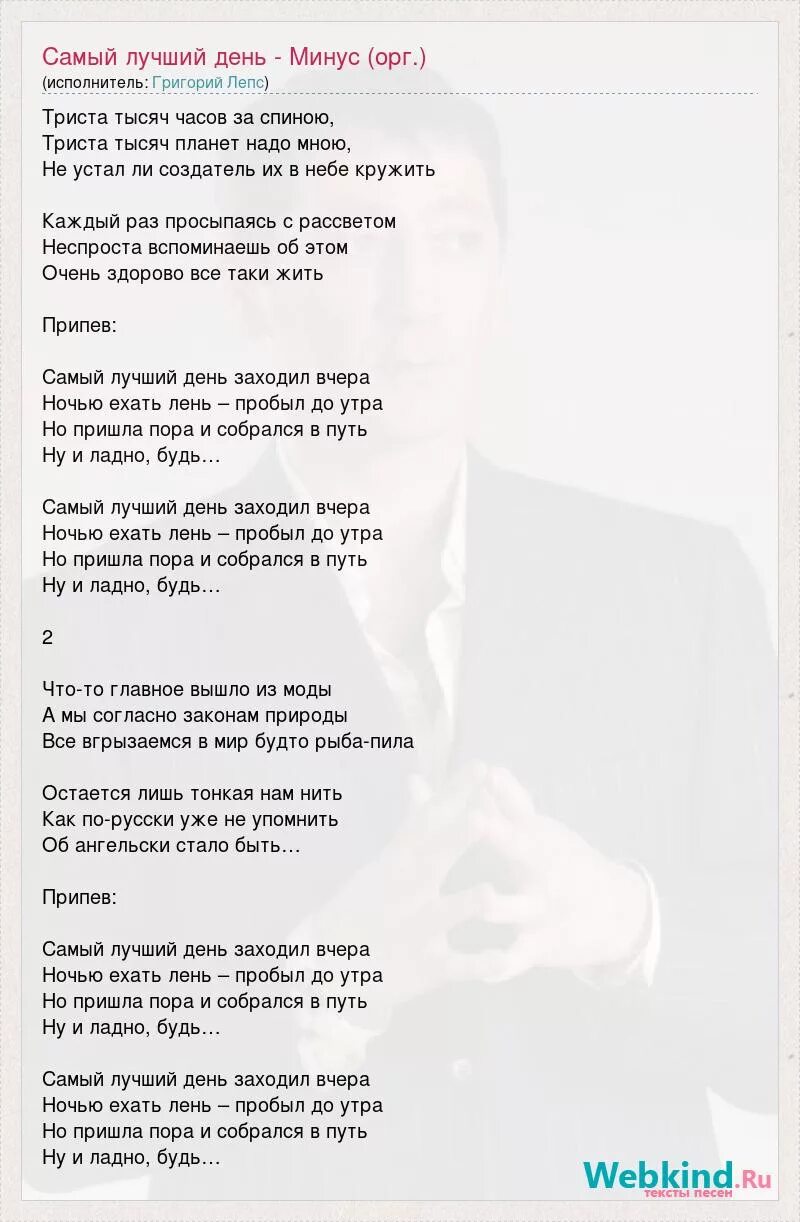 Самый лучший день - Минус (орг.)
(исполнитель: Григорий Лепс)

Триста тысяч часов за спиною,
Триста тысяч планет надо мною,
Не устал ли создатель их в небе кружить

Каждый раз просыпаясь с рассветом
Неспроста вспоминаешь об этом
Очень здорово все таки жить

Припев:

Самый лучший день заходил вчера
Ночью ехать лень – пробыл до утра
Но пришла пора и собрался в путь
Ну и ладно, будь…

Самый лучший день заходил вчера
Ночью ехать лень – пробыл до утра
Но пришла пора и собрался в путь
Ну и ладно, будь…

2

Что-то главное вышло из моды
А мы согласно законам природы
Все вгрызаемся в мир будто рыба-пила

Остается лишь тонкая нам нить
Как по-русски уже не упомнить
Об ангельски стало быть…

Припев:

Самый лучший день заходил вчера
Ночью ехать лень – пробыл до утра
Но пришла пора и собрался в путь
Ну и ладно, будь…

Самый лучший день заходил вчера
Ночью ехать лень – пробыл до утра
Но пришла пора и собрался в путь
Ну и ладно, будь…

Webkind.Ru
тексты песен